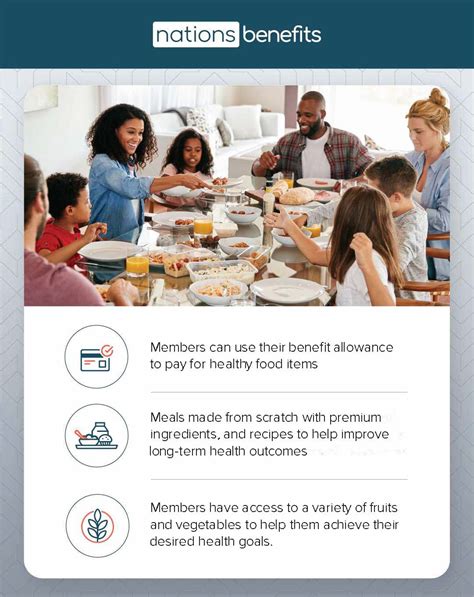 nations benefits

Members can use their benefit allowance to pay for healthy food items

Meals made from scratch with premium ingredients, and recipes to help improve long-term health outcomes

Members have access to a variety of fruits and vegetables to help them achieve their desired health goals.